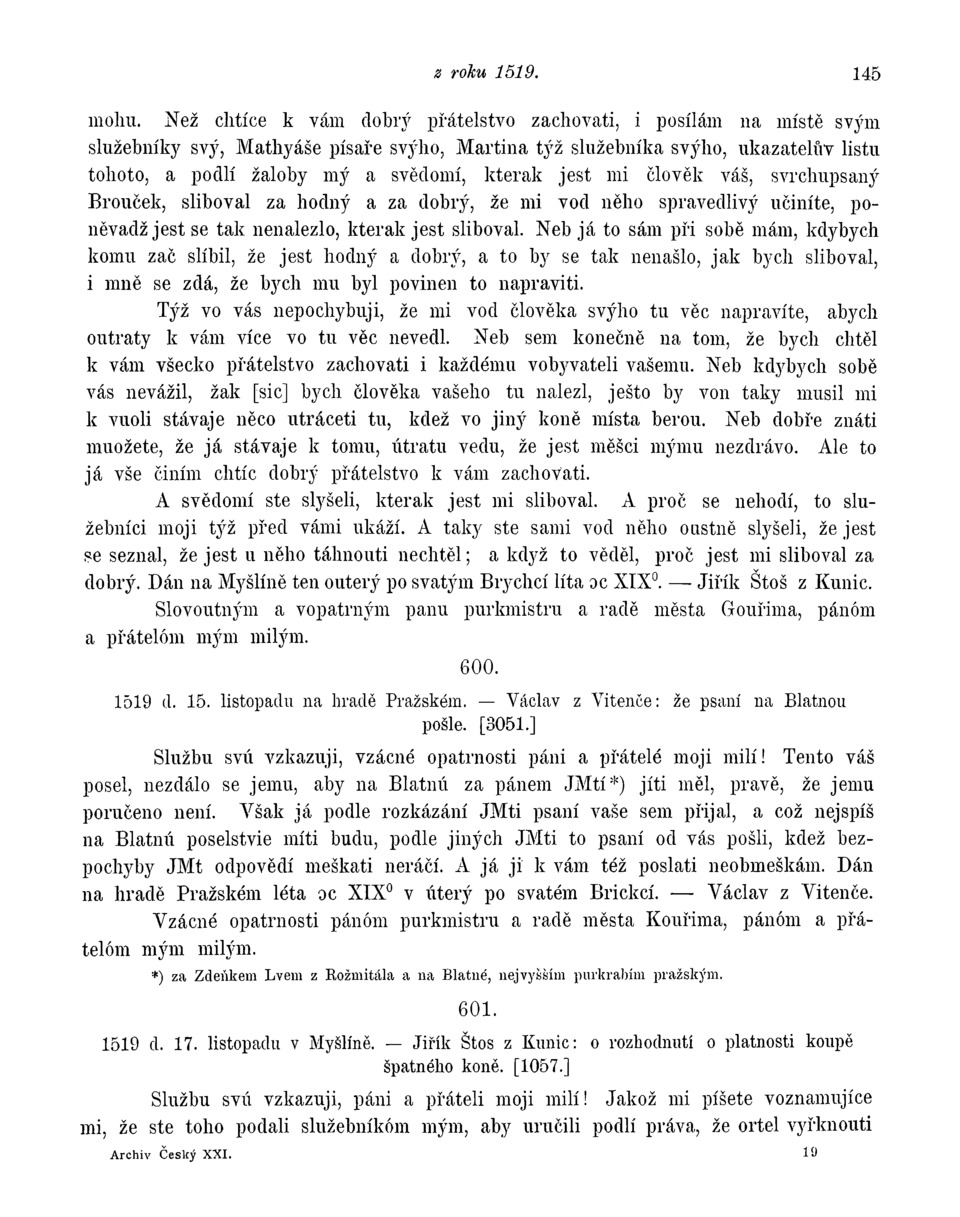 z roku 1519. 145

mohu. Než chtíce k vám dobrý přátelstvo zachovati, i posílám na místě svým služebníky svý, Mathyáše písaře svýho, Martina týž služebníka svýho, ukazatelův listu tohoto, a podlí žaloby mý a svědomí, kterak jest mi člověk váš, svrchupsaný Brouček, sliboval za hodný a za dobrý, že mi vod něho spravedlivý učiníte, poněvadž jest se tak nenalezlo, kterak jest sliboval. Neb já to sám při sobě mám, kdybych komu zač slíbil, že jest hodný a dobrý, a to by se tak nenašlo, jak bych sliboval, i mně se zdá, že bych mu byl povinen to napraviti.

Týž vo vás nepochybuji, že mi vod člověka svýho tu věc napravíte, abych outraty k vám více vo tu věc nevedl. Neb sem konečně na tom, že bych chtěl k vám všecko přátelstvo zachovati i každému vobyvateli vašemu. Neb kdybych sobě vás nevážil, žak [sic] bych člověka vašeho tu nalezl, ješto by von taky musil mi k vuoli stávaje něco utráceti tu, kdež vo jiný koně místa berou. Neb dobře znáti muožete, že já stávaje k tomu, útratu vedu, že jest měšci mýmu nezdrávo. Ale to já vše činím chtíc dobrý přátelstvo k vám zachovati.

A svědomí ste slyšeli, kterak jest mi sliboval. A proč se nehodí, to služebníci moji týž před vámi ukáží. A taky ste sami vod něho oustně slyšeli, že jest se seznal, že jest u něho táhnouti nechtěl; a když to věděl, proč jest mi sliboval za dobrý. Dán na Myšlíně ten outerý po svatým Brychcí líta ɔc XIX$^0$. — Jiřík Štoš z Kunic.

Slovoutným a vopatrným panu purkmistru a radě města Gouřima, pánóm a přátelóm mým milým.

600.

1519 d. 15. listopadu na hradě Pražském. — Václav z Vitenče: že psaní na Blatnou pošle. [3051.]

Službu svú vzkazuji, vzácné opatrnosti páni a přátelé moji milí! Tento váš posel, nezdálo se jemu, aby na Blatnú za pánem JMtí*) jíti měl, pravě, že jemu poručeno není. Však já podle rozkázání JMti psaní vaše sem přijal, a což nejspíš na Blatnú poselstvie míti budu, podle jiných JMti to psaní od vás pošli, kdež bezpochyby JMt odpovědí meškati neráčí. A já ji k vám též poslati neobmeškám. Dán na hradě Pražském léta ɔc XIX$^0$ v úterý po svatém Brickcí. — Václav z Vitenče.

Vzácné opatrnosti pánóm purkmistru a radě města Kouřima, pánóm a přátelóm mým milým.

*) za Zdeňkem Lvem z Rožmitála a na Blatné, nejvyšším purkrabím pražským.

601.

1519 d. 17. listopadu v Myšlíně. — Jiřík Štos z Kunic: o rozhodnutí o platnosti koupě špatného koně. [1057.]

Službu svú vzkazuji, páni a přáteli moji milí! Jakož mi píšete voznamujíce mi, že ste toho podali služebníkóm mým, aby uručili podlí práva, že ortel vyřknouti

Archiv Český XXI. 19